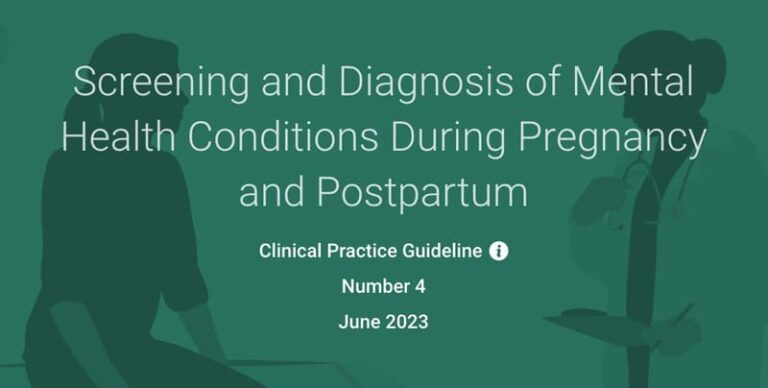 Screening and Diagnosis of Mental Health Conditions During Pregnancy and Postpartum

Clinical Practice Guideline

Number 4

June 2023